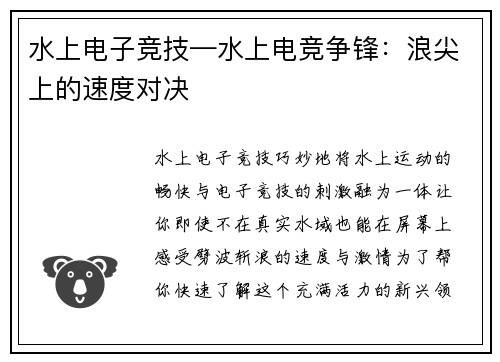 水上电子竞技—水上电竞争锋：浪尖上的速度对决

水上电子竞技巧妙地将水上运动的畅快与电子竞技的刺激融为一体让你即使不在真实水域也能在屏幕上感受劈波斩浪的速度与激情为了帮你快速了解这个充满活力的新兴领